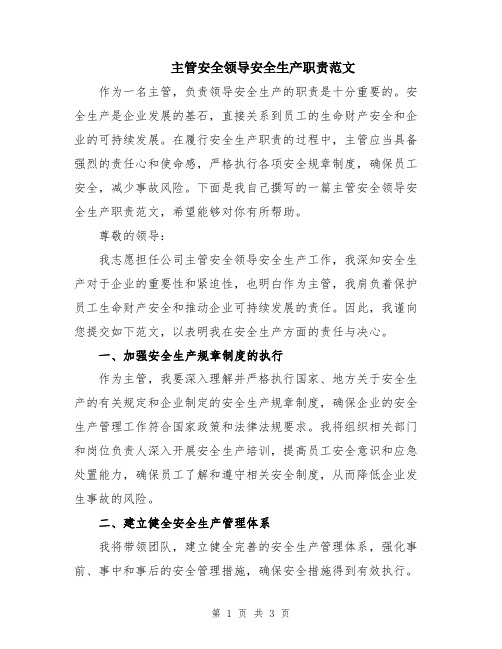 主管安全领导安全生产职责范文

作为一名主管，负责领导安全生产的职责是十分重要的。安全生产是企业发展的基石，直接关系到员工的生命财产安全和企业的可持续发展。在履行安全生产职责的过程中，主管应当具备强烈的责任心和使命感，严格执行各项安全规章制度，确保员工安全，减少事故风险。下面是我自己撰写的一篇主管安全领导安全生产职责范文，希望能够对你有所帮助。

尊敬的领导：

我志愿担任公司主管安全领导安全生产工作，我深知安全生产对于企业的重要性和紧迫性，也明白作为主管，我肩负着保护员工生命财产安全和推动企业可持续发展的责任。因此，我谨向您提交如下范文，以表明我在安全生产方面的责任与决心。

一、加强安全生产规章制度的执行

作为主管，我要深入理解并严格执行国家、地方关于安全生产的有关规定和企业制定的安全生产规章制度，确保企业的安全生产管理工作符合国家政策和法律法规要求。我将组织相关部门和岗位负责人深入开展安全生产培训，提高员工安全意识和应急处置能力，确保员工了解和遵守相关安全制度，从而降低企业发生事故的风险。

二、建立健全安全生产管理体系

我将带领团队，建立健全完善的安全生产管理体系，强化事前、事中和事后的安全管理措施，确保安全措施得到有效执行。

第 1 页 共 3 页